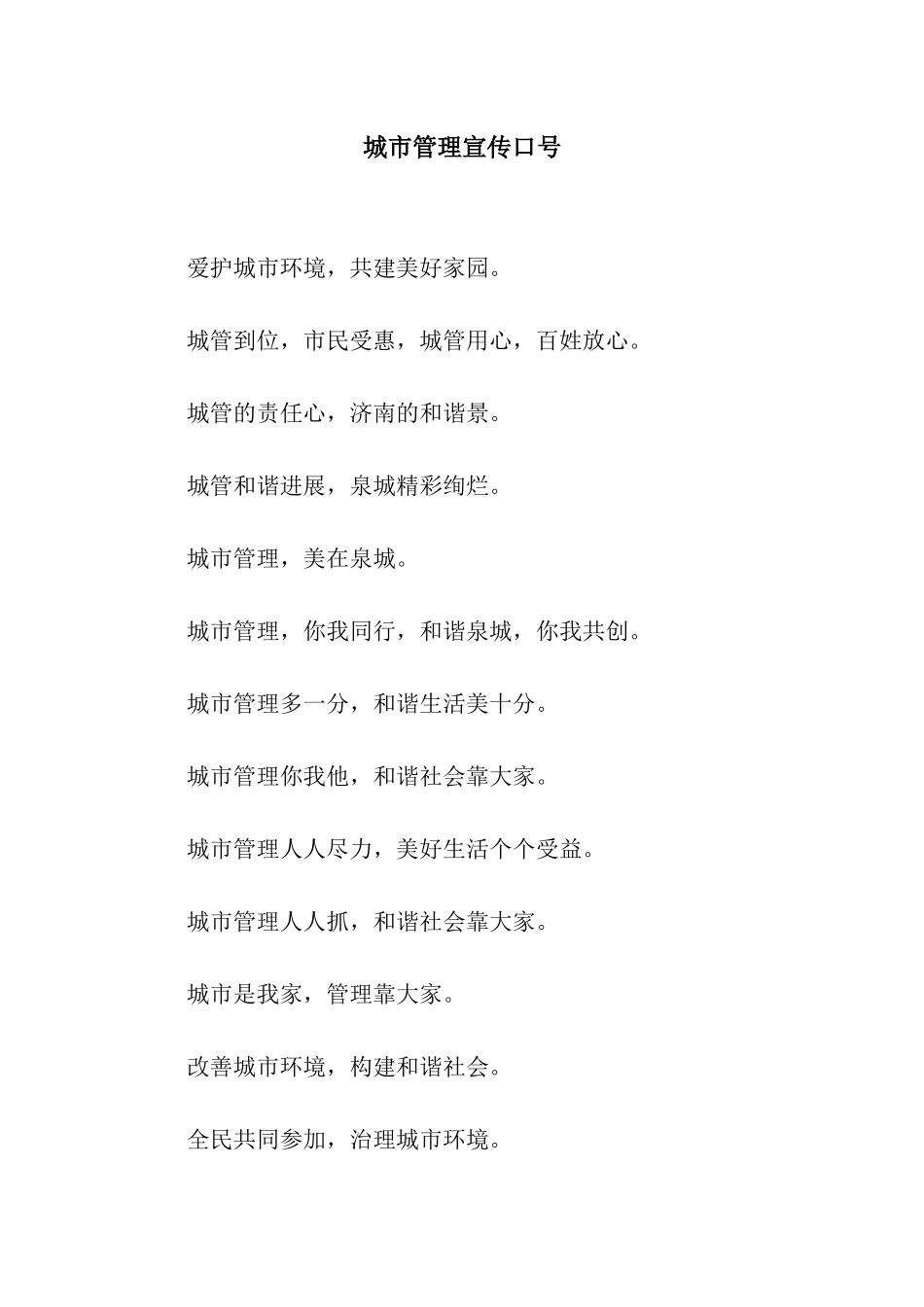 城市管理宣传口号

爱护城市环境，共建美好家园。

城管到位，市民受惠，城管用心，百姓放心。

城管的责任心，济南的和谐景。

城管和谐进展，泉城精彩绚烂。

城市管理，美在泉城。

城市管理，你我同行，和谐泉城，你我共创。

城市管理多一分，和谐生活美十分。

城市管理你我他，和谐社会靠大家。

城市管理人人尽力，美好生活个个受益。

城市管理人人抓，和谐社会靠大家。

城市是我家，管理靠大家。

改善城市环境，构建和谐社会。

全民共同参加，治理城市环境。